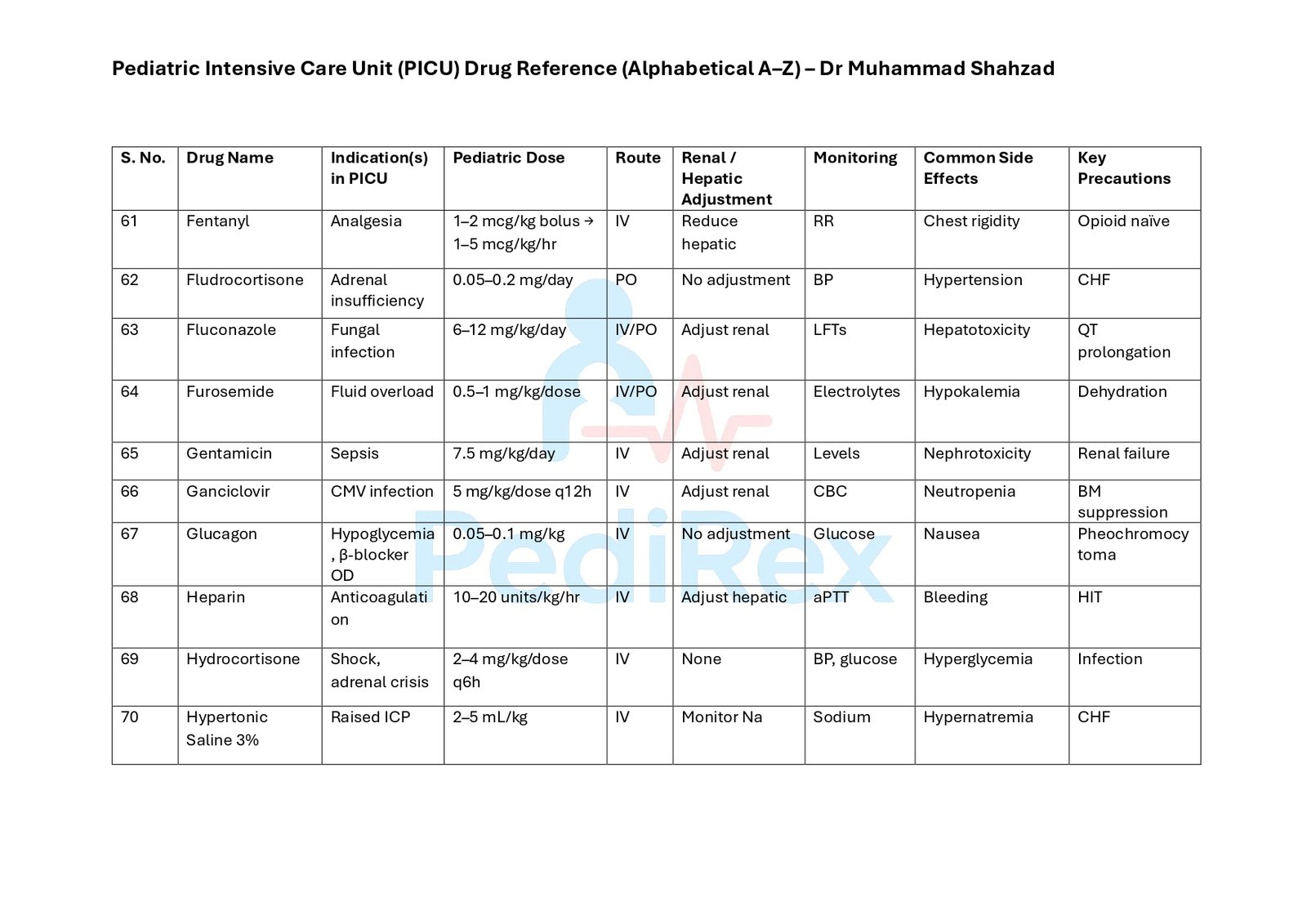 Pediatric Intensive Care Unit (PICU) Drug Reference (Alphabetical A–Z) – Dr Muhammad Shahzad

| S. No. | Drug Name | Indication(s) in PICU | Pediatric Dose | Route | Renal / Hepatic Adjustment | Monitoring | Common Side Effects | Key Precautions |
|---|---|---|---|---|---|---|---|---|
| 61 | Fentanyl | Analgesia | 1–2 mcg/kg bolus → 1–5 mcg/kg/hr | IV | Reduce hepatic | RR | Chest rigidity | Opioid naïve |
| 62 | Fludrocortisone | Adrenal insufficiency | 0.05–0.2 mg/day | PO | No adjustment | BP | Hypertension | CHF |
| 63 | Fluconazole | Fungal infection | 6–12 mg/kg/day | IV/PO | Adjust renal | LFTs | Hepatotoxicity | QT prolongation |
| 64 | Furosemide | Fluid overload | 0.5–1 mg/kg/dose | IV/PO | Adjust renal | Electrolytes | Hypokalemia | Dehydration |
| 65 | Gentamicin | Sepsis | 7.5 mg/kg/day | IV | Adjust renal | Levels | Nephrotoxicity | Renal failure |
| 66 | Ganciclovir | CMV infection | 5 mg/kg/dose q12h | IV | Adjust renal | CBC | Neutropenia | BM suppression |
| 67 | Glucagon | Hypoglycemia, β-blocker OD | 0.05–0.1 mg/kg | IV | No adjustment | Glucose | Nausea | Pheochromocytoma |
| 68 | Heparin | Anticoagulation | 10–20 units/kg/hr | IV | Adjust hepatic | aPTT | Bleeding | HIT |
| 69 | Hydrocortisone | Shock, adrenal crisis | 2–4 mg/kg/dose q6h | IV | None | BP, glucose | Hyperglycemia | Infection |
| 70 | Hypertonic Saline 3% | Raised ICP | 2–5 mL/kg | IV | Monitor Na | Sodium | Hypernatremia | CHF |

PediRex